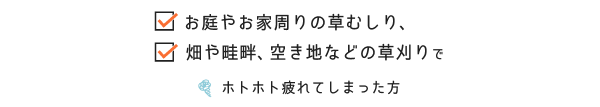 お庭やお家周りの草むしり、

畑や畦畔、空き地などの草刈りで

ホトホト疲れてしまった方